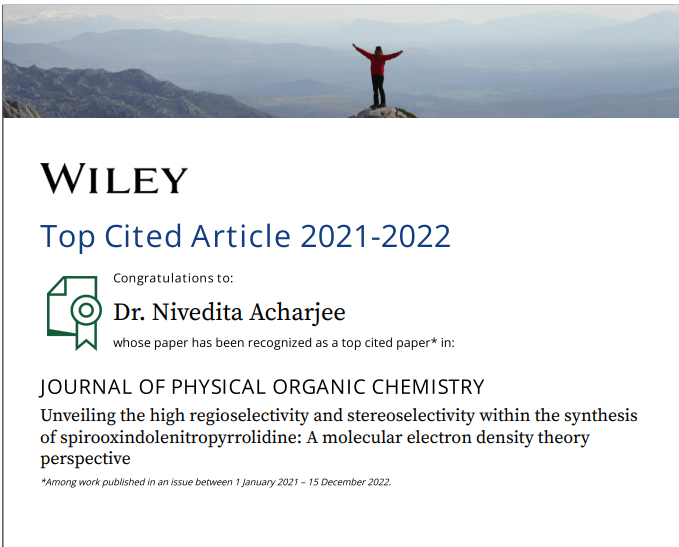 WILEY

Top Cited Article 2021-2022

Congratulations to:

Dr. Nivedita Acharjee

whose paper has been recognized as a top cited paper* in:

JOURNAL OF PHYSICAL ORGANIC CHEMISTRY

Unveiling the high regioselectivity and stereoselectivity within the synthesis of spirooxindolenitropyrrolidine: A molecular electron density theory perspective

*Among work published in an issue between 1 January 2021 – 15 December 2022.